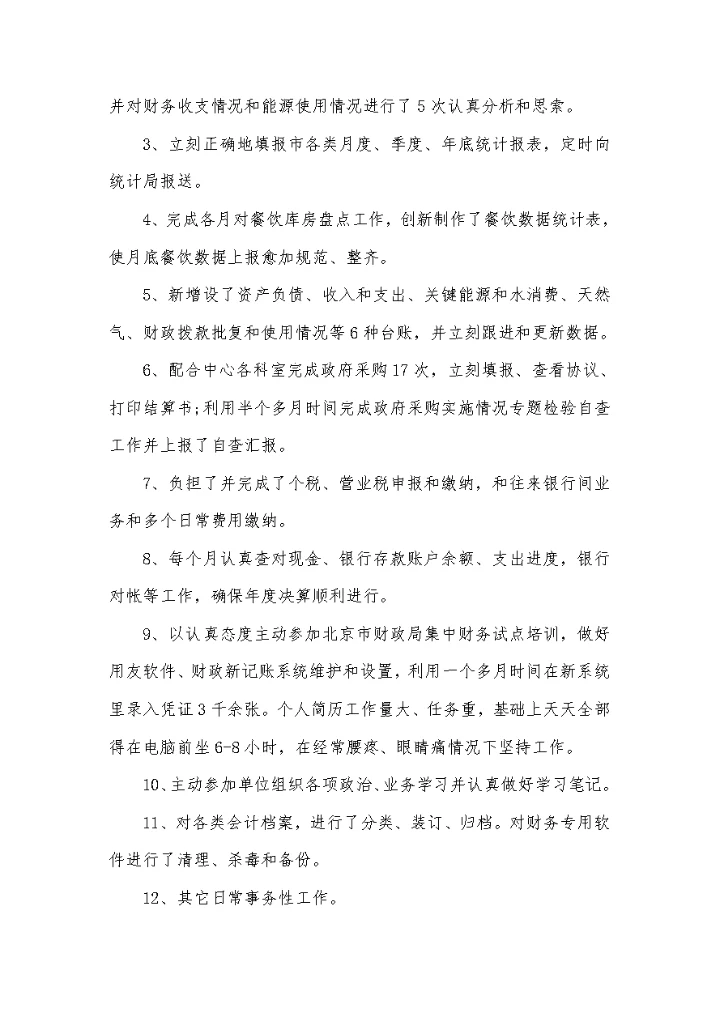 并对财务收支情况和能源使用情况进行了5次认真分析和思索。

3、立刻正确地填报市各类月度、季度、年底统计报表，定时向统计局报送。

4、完成各月对餐饮库房盘点工作，创新制作了餐饮数据统计表，使月底餐饮数据上报愈加规范、整齐。

5、新增设了资产负债、收入和支出、关键能源和水消费、天然气、财政拨款批复和使用情况等6种台账，并立刻跟进和更新数据。

6、配合中心各科室完成政府采购17次，立刻填报、查看协议、打印结算书；利用半个多月时间完成政府采购实施情况专题检验自查工作并上报了自查汇报。

7、负担了并完成了个税、营业税申报和缴纳，和往来银行间业务和多个日常费用缴纳。

8、每个月认真查对现金、银行存款账户余额、支出进度，银行对帐等工作，确保年度决算顺利进行。

9、以认真态度主动参加北京市财政局集中财务试点培训，做好用友软件、财政新记账系统维护和设置，利用一个多月时间在新系统里录入凭证3千余张。个人简历工作量大、任务重，基础上天天全部得在电脑前坐6-8小时，在经常腰疼、眼睛痛情况下坚持工作。

10、主动参加单位组织各项政治、业务学习并认真做好学习笔记。

11、对各类会计档案，进行了分类、装订、归档。对财务专用软件进行了清理、杀毒和备份。

12、其它日常事务性工作。